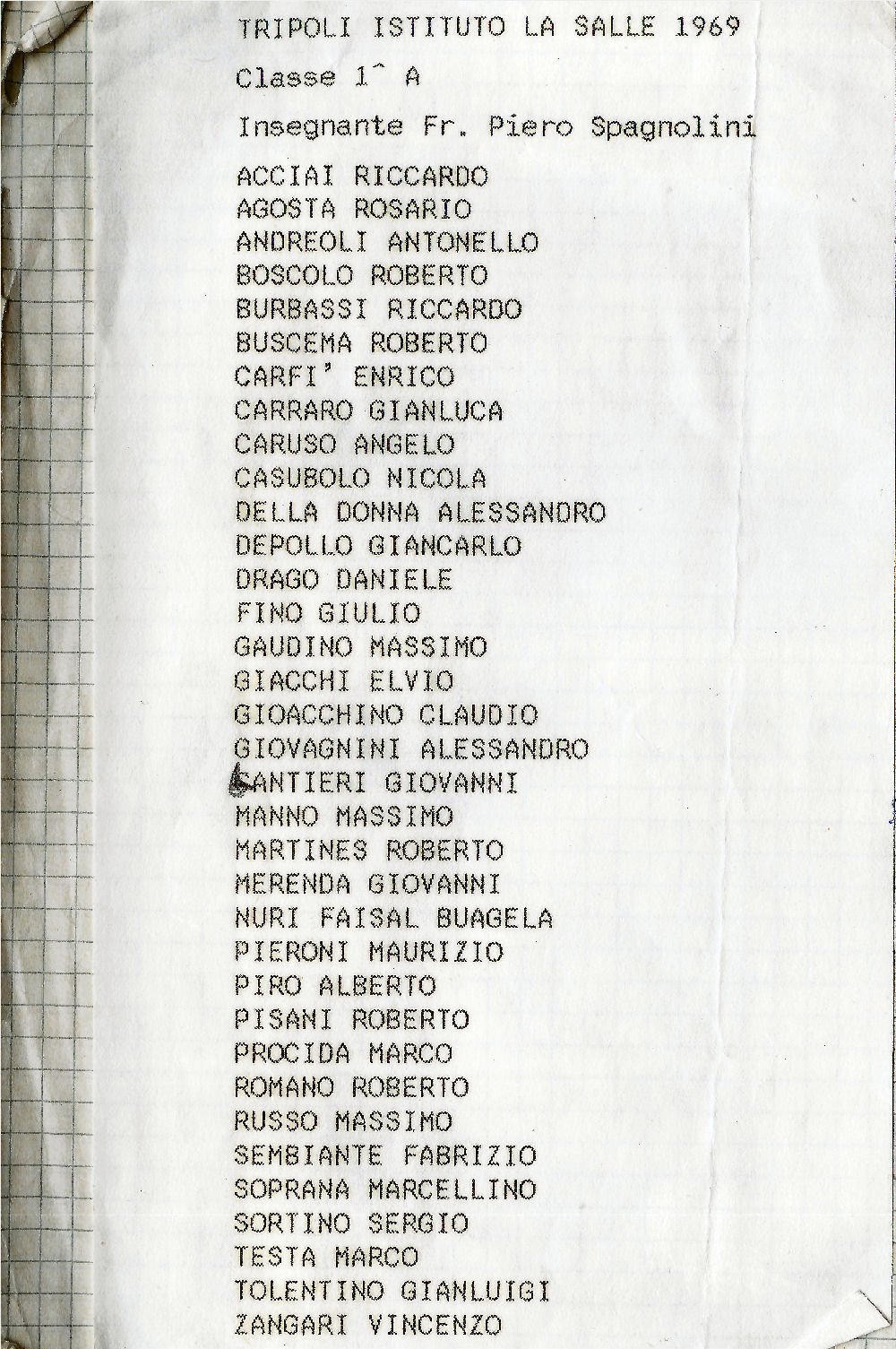 TRIPOLI ISTITUTO LA SALLE 1969

Classe 1^ A

Insegnante Fr. Piero Spagnolini

ACCIAI RICCARDO
AGOSTA ROSARIO
ANDREOLI ANTONELLO
BOSCOLO ROBERTO
BURBASSI RICCARDO
BUSCEMA ROBERTO
CARFI' ENRICO
CARRARO GIANLUCA
CARUSO ANGELO
CASUBOLO NICOLA
DELLA DONNA ALESSANDRO
DEPOLLO GIANCARLO
DRAGO DANIELE
FINO GIULIO
GAUDINO MASSIMO
GIACCHI ELVIO
GIOACCHINO CLAUDIO
GIOVAGNINI ALESSANDRO
LANTIERI GIOVANNI
MANNO MASSIMO
MARTINES ROBERTO
MERENDA GIOVANNI
NURI FAISAL BUAGELA
PIERONI MAURIZIO
PIRO ALBERTO
PISANI ROBERTO
PROCIDA MARCO
ROMANO ROBERTO
RUSSO MASSIMO
SEMBIANTE FABRIZIO
SOPRANA MARCELLINO
SORTINO SERGIO
TESTA MARCO
TOLENTINO GIANLUIGI
ZANGARI VINCENZO